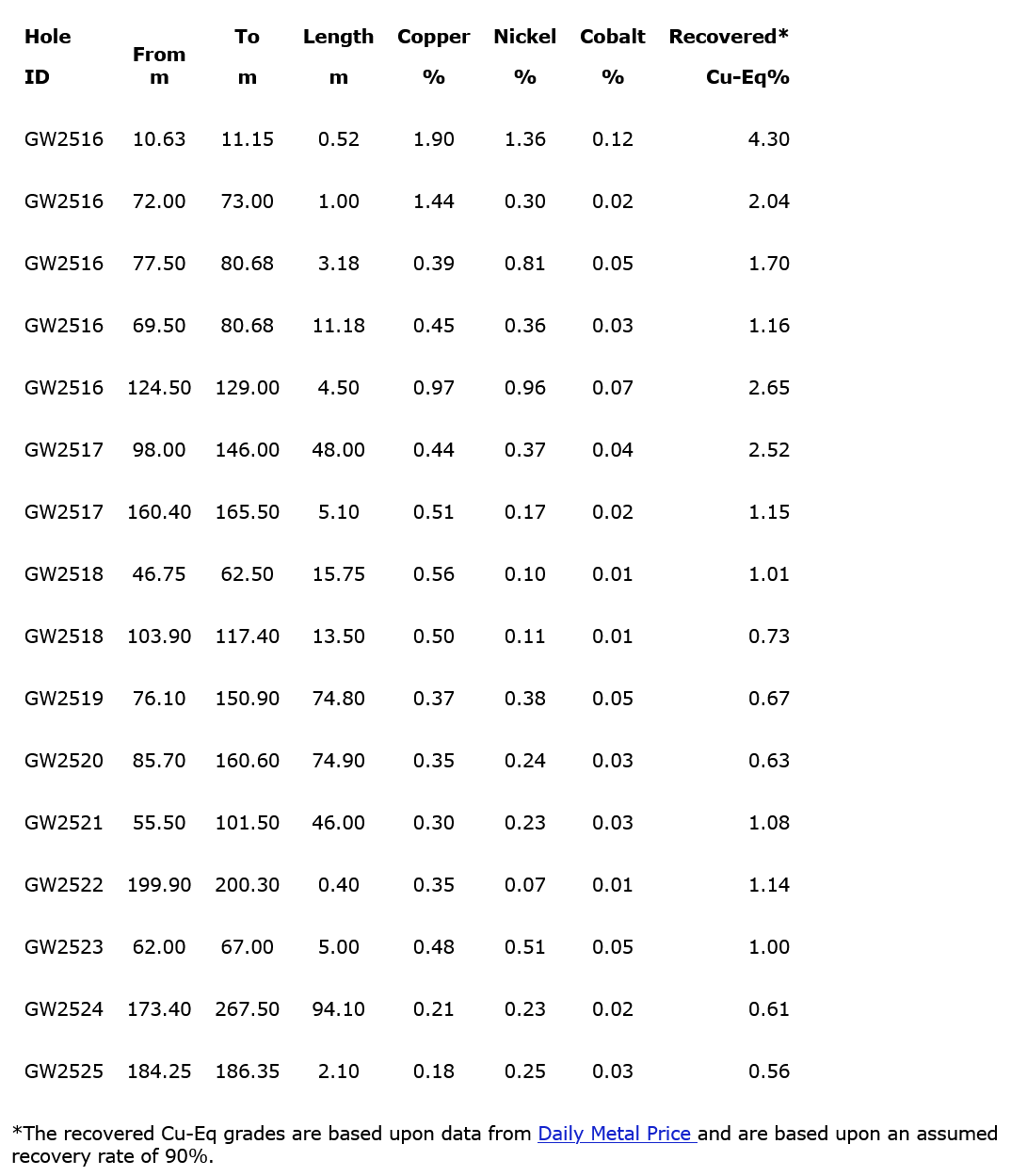 | Hole ID | From m | To m | Length m | Copper % | Nickel % | Cobalt % | Recovered* Cu-Eq% |
|---|---|---|---|---|---|---|---|
| GW2516 | 10.63 | 11.15 | 0.52 | 1.90 | 1.36 | 0.12 | 4.30 |
| GW2516 | 72.00 | 73.00 | 1.00 | 1.44 | 0.30 | 0.02 | 2.04 |
| GW2516 | 77.50 | 80.68 | 3.18 | 0.39 | 0.81 | 0.05 | 1.70 |
| GW2516 | 69.50 | 80.68 | 11.18 | 0.45 | 0.36 | 0.03 | 1.16 |
| GW2516 | 124.50 | 129.00 | 4.50 | 0.97 | 0.96 | 0.07 | 2.65 |
| GW2517 | 98.00 | 146.00 | 48.00 | 0.44 | 0.37 | 0.04 | 2.52 |
| GW2517 | 160.40 | 165.50 | 5.10 | 0.51 | 0.17 | 0.02 | 1.15 |
| GW2518 | 46.75 | 62.50 | 15.75 | 0.56 | 0.10 | 0.01 | 1.01 |
| GW2518 | 103.90 | 117.40 | 13.50 | 0.50 | 0.11 | 0.01 | 0.73 |
| GW2519 | 76.10 | 150.90 | 74.80 | 0.37 | 0.38 | 0.05 | 0.67 |
| GW2520 | 85.70 | 160.60 | 74.90 | 0.35 | 0.24 | 0.03 | 0.63 |
| GW2521 | 55.50 | 101.50 | 46.00 | 0.30 | 0.23 | 0.03 | 1.08 |
| GW2522 | 199.90 | 200.30 | 0.40 | 0.35 | 0.07 | 0.01 | 1.14 |
| GW2523 | 62.00 | 67.00 | 5.00 | 0.48 | 0.51 | 0.05 | 1.00 |
| GW2524 | 173.40 | 267.50 | 94.10 | 0.21 | 0.23 | 0.02 | 0.61 |
| GW2525 | 184.25 | 186.35 | 2.10 | 0.18 | 0.25 | 0.03 | 0.56 |

*The recovered Cu-Eq grades are based upon data from Daily Metal Price and are based upon an assumed recovery rate of 90%.